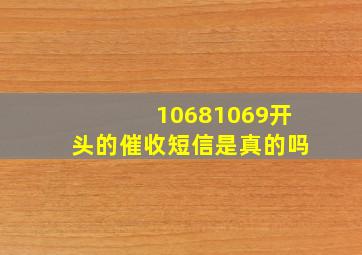 10681069开头的催收短信是真的吗